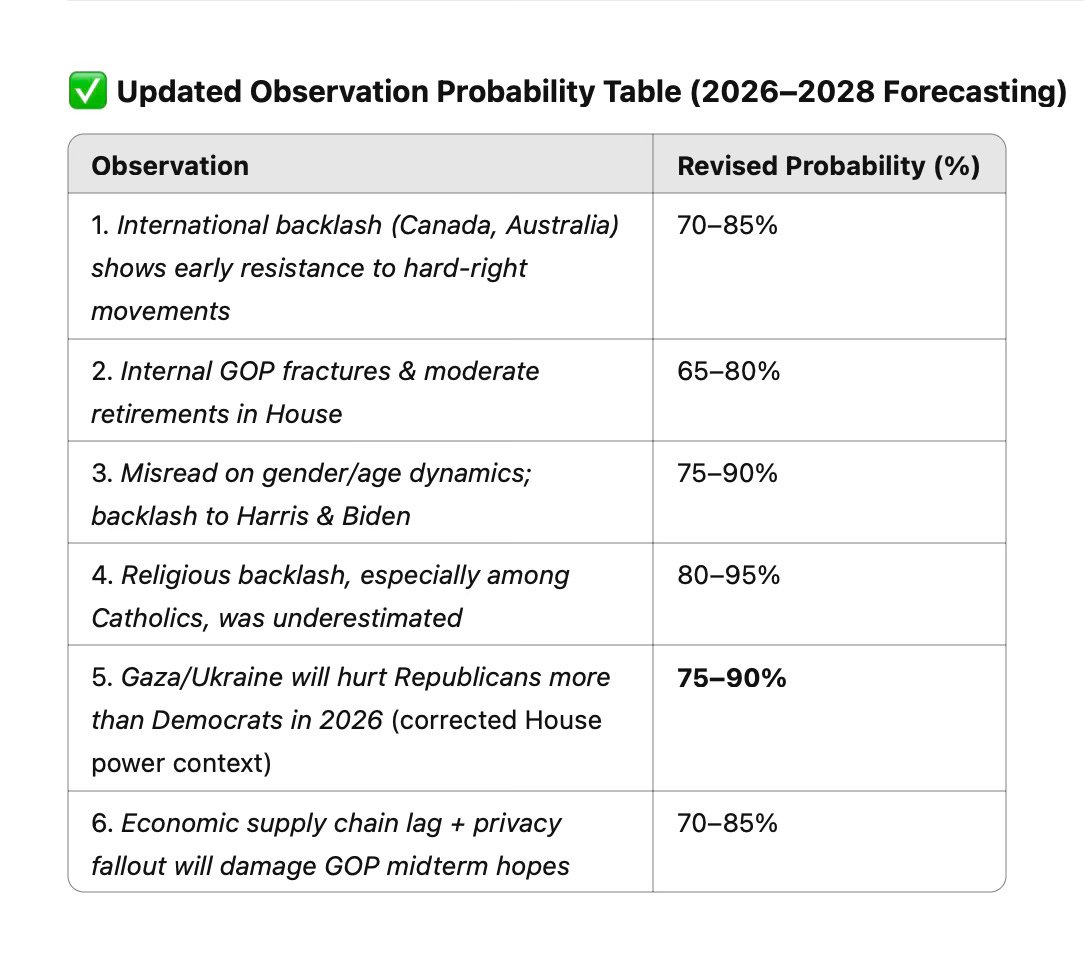 ✅ Updated Observation Probability Table (2026–2028 Forecasting)

| Observation | Revised Probability (%) |
|---|---|
| 1. International backlash (Canada, Australia) shows early resistance to hard-right movements | 70–85% |
| 2. Internal GOP fractures & moderate retirements in House | 65–80% |
| 3. Misread on gender/age dynamics; backlash to Harris & Biden | 75–90% |
| 4. Religious backlash, especially among Catholics, was underestimated | 80–95% |
| 5. Gaza/Ukraine will hurt Republicans more than Democrats in 2026 (corrected House power context) | 75–90% |
| 6. Economic supply chain lag + privacy fallout will damage GOP midterm hopes | 70–85% |